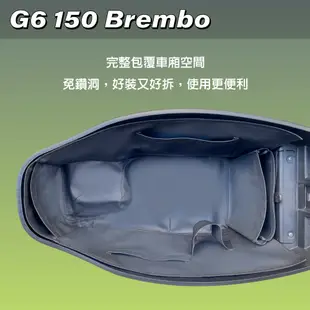 G6 150 Brembo

完整包覆車廂空間

免鑽洞，好裝又好拆，使用更便利